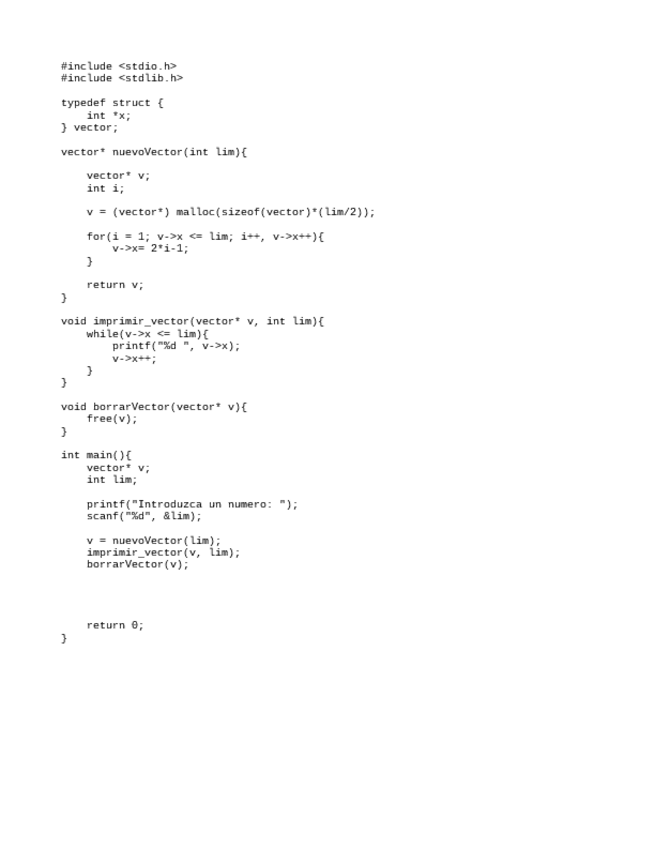 #include <stdio.h>
#include <stdlib.h>

typedef struct {
    int *x;
} vector;

vector* nuevoVector(int lim){

    vector* v;
    int i;

    v = (vector*) malloc(sizeof(vector)*(lim/2));

    for(i = 1; v->x <= lim; i++, v->x++){
        v->x= 2*i-1;
    }

    return v;
}

void imprimir_vector(vector* v, int lim){
    while(v->x <= lim){
        printf("%d ", v->x);
        v->x++;
    }
}

void borrarVector(vector* v){
    free(v);
}

int main(){
    vector* v;
    int lim;

    printf("Introduzca un numero: ");
    scanf("%d", &lim);

    v = nuevoVector(lim);
    imprimir_vector(v, lim);
    borrarVector(v);

    return 0;
}